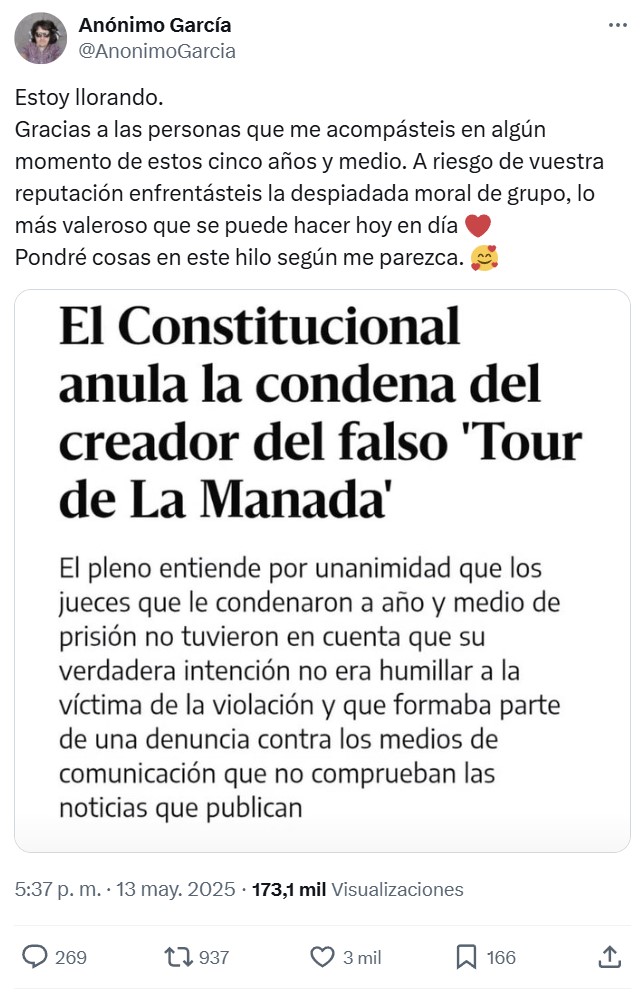 Anónimo García
@AnonimoGarcia

Estoy llorando.
Gracias a las personas que me acompásteis en algún momento de estos cinco años y medio. A riesgo de vuestra reputación enfrentásteis la despiadada moral de grupo, lo más valeroso que se puede hacer hoy en día ❤️
Pondré cosas en este hilo según me parezca. 🥰

El Constitucional anula la condena del creador del falso 'Tour de La Manada'

El pleno entiende por unanimidad que los jueces que le condenaron a año y medio de prisión no tuvieron en cuenta que su verdadera intención no era humillar a la víctima de la violación y que formaba parte de una denuncia contra los medios de comunicación que no comprueban las noticias que publican

5:37 p. m. · 13 may. 2025 · 173,1 mil Visualizaciones

269 937 3 mil 166